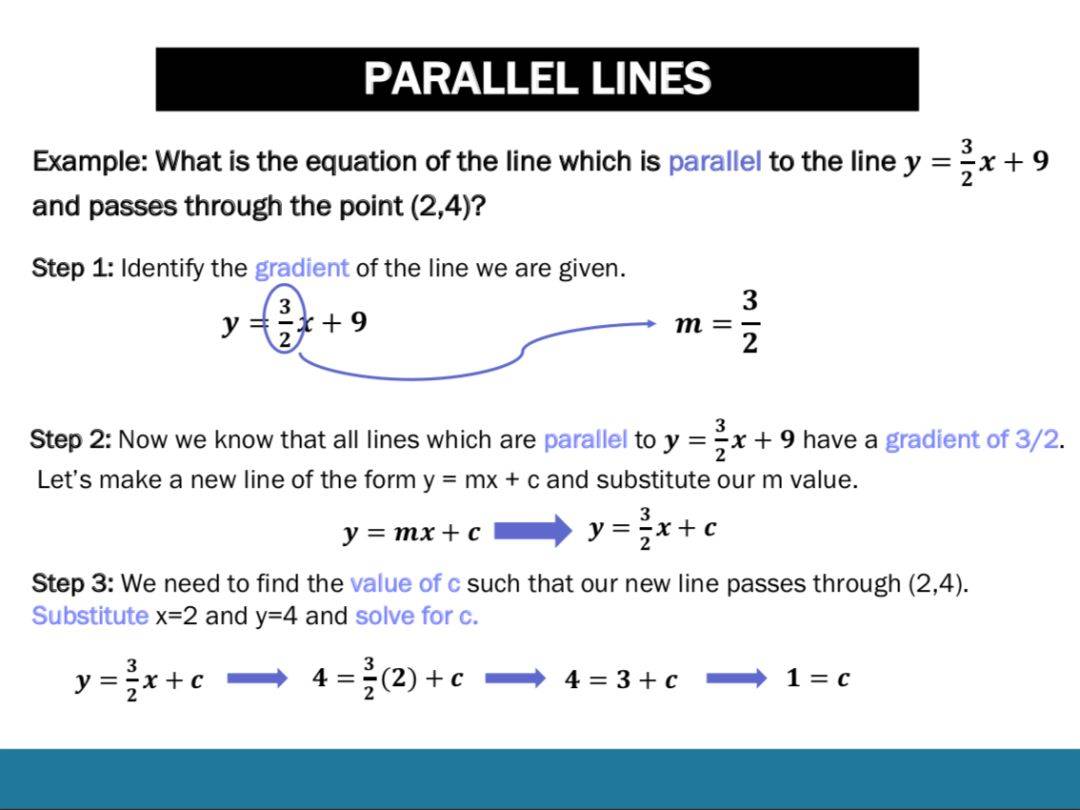 PARALLEL LINES

Example: What is the equation of the line which is parallel to the line $y = \frac{3}{2}x + 9$ and passes through the point (2,4)?

Step 1: Identify the gradient of the line we are given.

$y = \frac{3}{2}x + 9$ $m = \frac{3}{2}$

Step 2: Now we know that all lines which are parallel to $y = \frac{3}{2}x + 9$ have a gradient of 3/2. Let's make a new line of the form y = mx + c and substitute our m value.

$y = mx + c$ $y = \frac{3}{2}x + c$

Step 3: We need to find the value of c such that our new line passes through (2,4). Substitute x=2 and y=4 and solve for c.

$y = \frac{3}{2}x + c$ $4 = \frac{3}{2}(2) + c$ $4 = 3 + c$ $1 = c$